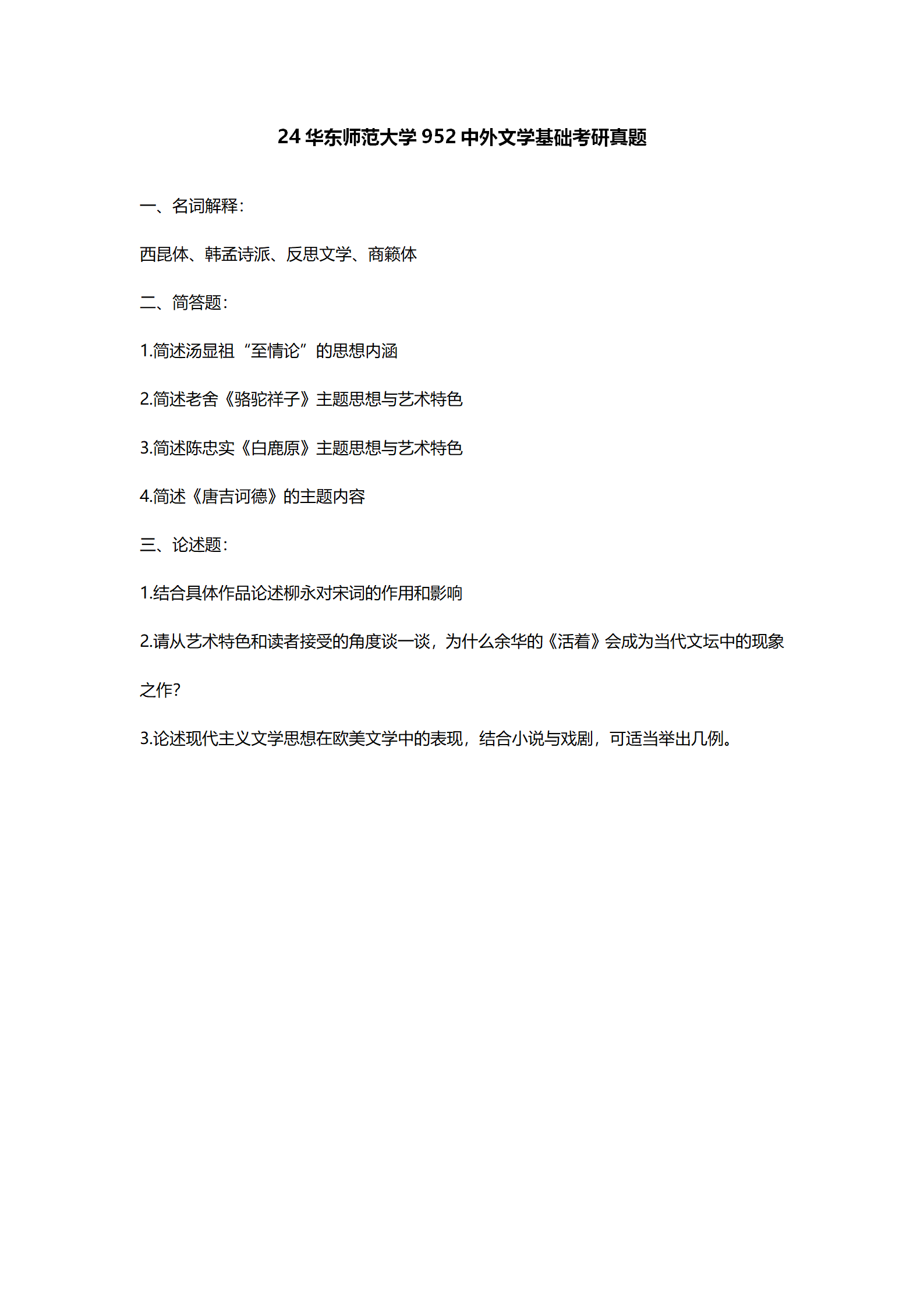 24 华东师范大学 952 中外文学基础考研真题

一、名词解释:

西昆体、韩孟诗派、反思文学、商籁体

二、简答题:

1.简述汤显祖“至情论”的思想内涵

2.简述老舍《骆驼祥子》主题思想与艺术特色

3.简述陈忠实《白鹿原》主题思想与艺术特色

4.简述《唐吉诃德》的主题内容

三、论述题:

1.结合具体作品论述柳永对宋词的作用和影响

2.请从艺术特色和读者接受的角度谈一谈，为什么余华的《活着》会成为当代文坛中的现象之作?

3.论述现代主义文学思想在欧美文学中的表现，结合小说与戏剧，可适当举出几例。